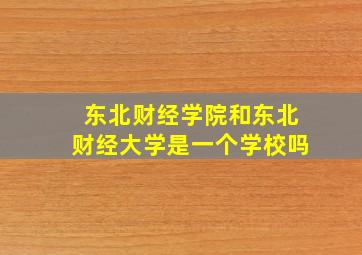 东北财经学院和东北财经大学是一个学校吗